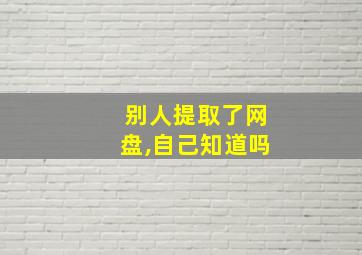 别人提取了网盘,自己知道吗